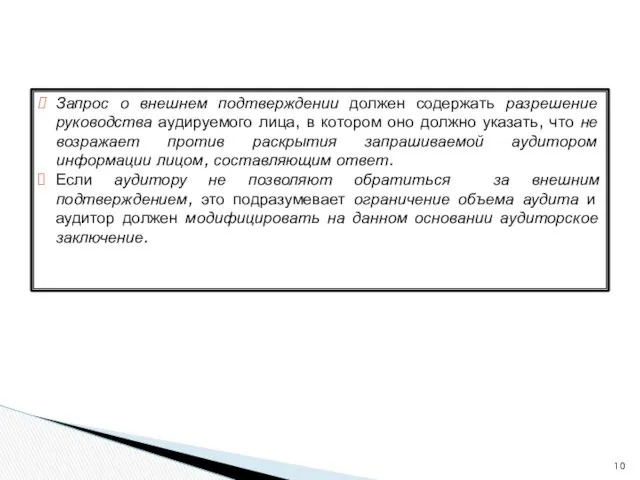 Запрос о внешнем подтверждении должен содержать разрешение руководства аудируемого лица, в котором оно должно указать, что не возражает против раскрытия запрашиваемой аудитором информации лицом, составляющим ответ.

Если аудитору не позволяют обратиться за внешним подтверждением, это подразумевает ограничение объема аудита и аудитор должен модифицировать на данном основании аудиторское заключение.

10